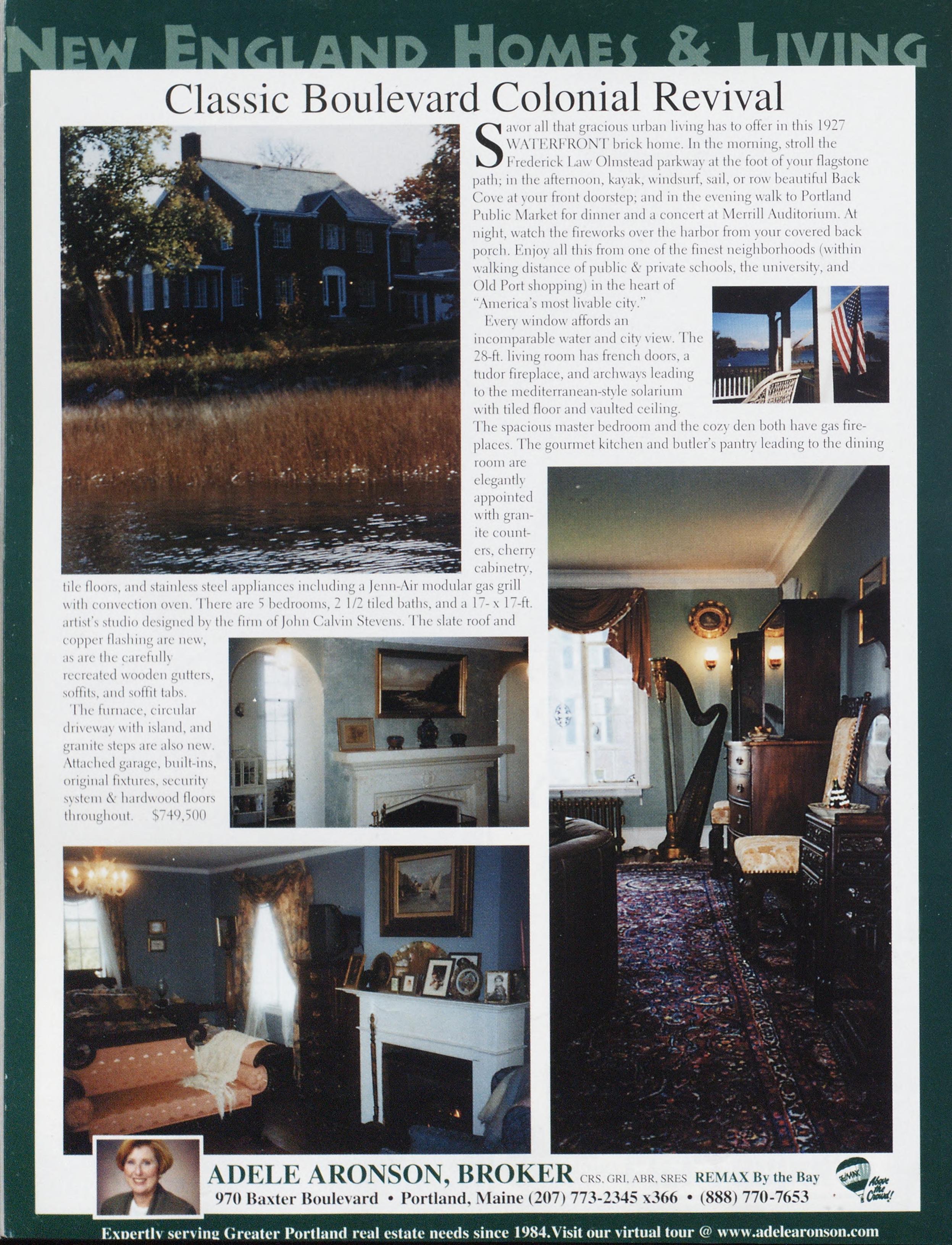 NEW ENGLAND HOMES & LIVING

Classic Boulevard Colonial Revival

Savor all that gracious urban living has to offer in this 1927 WATERFRONT brick home. In the morning, stroll the Frederick Law Olmstead parkway at the foot of your flagstone path; in the afternoon, kayak, windsurf, sail, or row beautiful Back Cove at your front doorstep; and in the evening walk to Portland Public Market for dinner and a concert at Merrill Auditorium. At night, watch the fireworks over the harbor from your covered back porch. Enjoy all this from one of the finest neighborhoods (within walking distance of public & private schools, the university, and Old Port shopping) in the heart of "America's most livable city."

Every window affords an incomparable water and city view. The 28-ft. living room has french doors, a tudor fireplace, and archways leading to the mediterranean-style solarium with tiled floor and vaulted ceiling. The spacious master bedroom and the cozy den both have gas fireplaces. The gourmet kitchen and butler's pantry leading to the dining room are elegantly appointed with granite counters, cherry cabinetry, tile floors, and stainless steel appliances including a Jenn-Air modular gas grill with convection oven. There are 5 bedrooms, 2 1/2 tiled baths, and a 17- x 17-ft. artist's studio designed by the firm of John Calvin Stevens. The slate roof and copper flashing are new, as are the carefully recreated wooden gutters, soffits, and soffit tabs.

The furnace, circular driveway with island, and granite steps are also new. Attached garage, built-ins, original fixtures, security system & hardwood floors throughout. $749,500

ADELE ARONSON, BROKER CRS, GRI, ABR, SRES REMAX By the Bay
970 Baxter Boulevard • Portland, Maine (207) 773-2345 x366 • (888) 770-7653

RE/MAX Above the Crowd!

Expertly serving Greater Portland real estate needs since 1984.Visit our virtual tour @ www.adelearonson.com